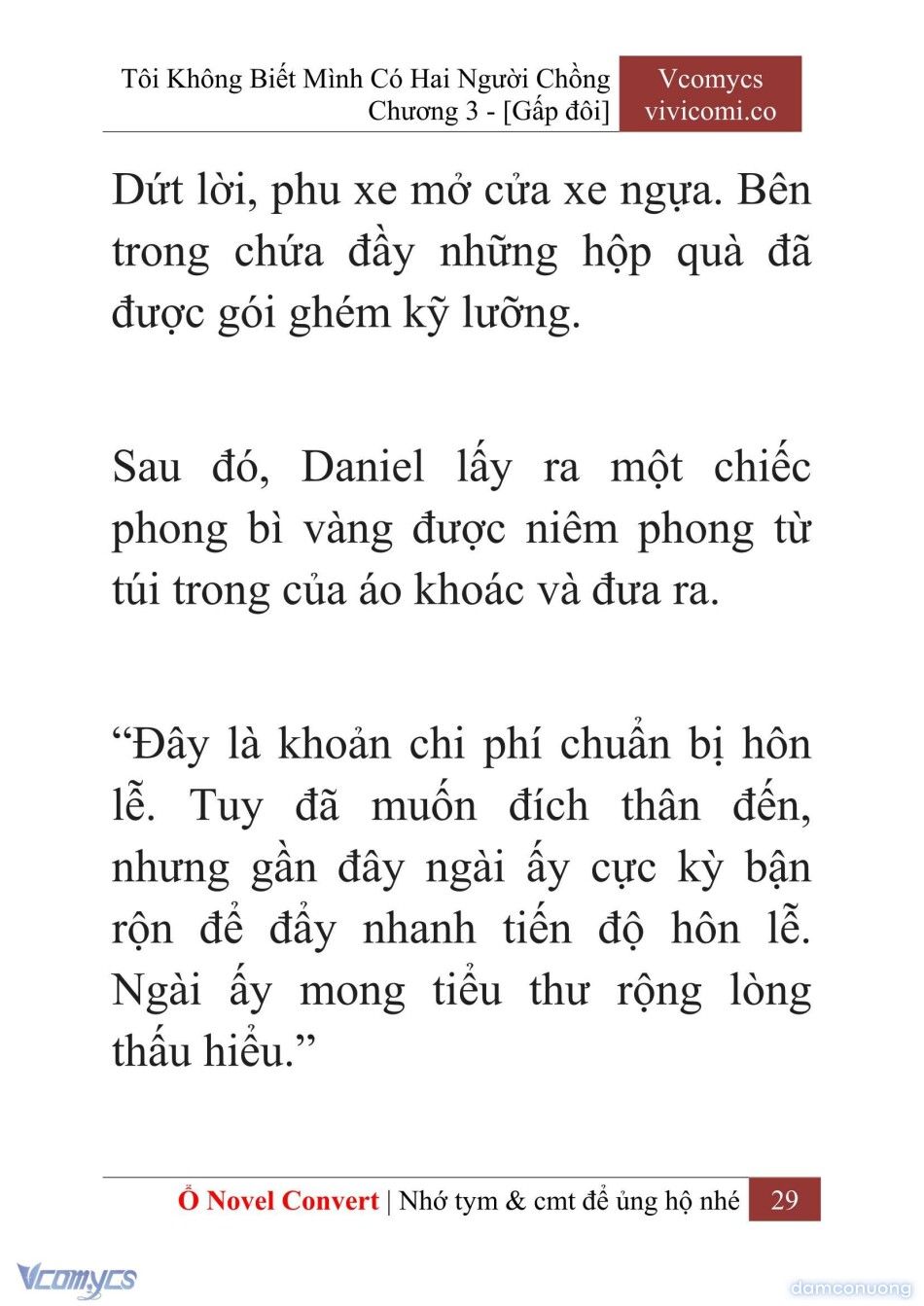 Tôi Không Biết Mình Có Hai Người Chồng
Chương 3 - [Gấp đôi]

Vcomycs
vivicomi.co

Dứt lời, phu xe mở cửa xe ngựa. Bên trong chứa đầy những hộp quà đã được gói ghém kỹ lưỡng.

Sau đó, Daniel lấy ra một chiếc phong bì vàng được niêm phong từ túi trong của áo khoác và đưa ra.

“Đây là khoản chi phí chuẩn bị hôn lễ. Tuy đã muốn đích thân đến, nhưng gần đây ngài ấy cực kỳ bận rộn để đẩy nhanh tiến độ hôn lễ. Ngài ấy mong tiểu thư rộng lòng thấu hiểu.”

Ổ Novel Convert | Nhớ tym & cmt để ủng hộ nhé 29

Vcomycs

damconuong